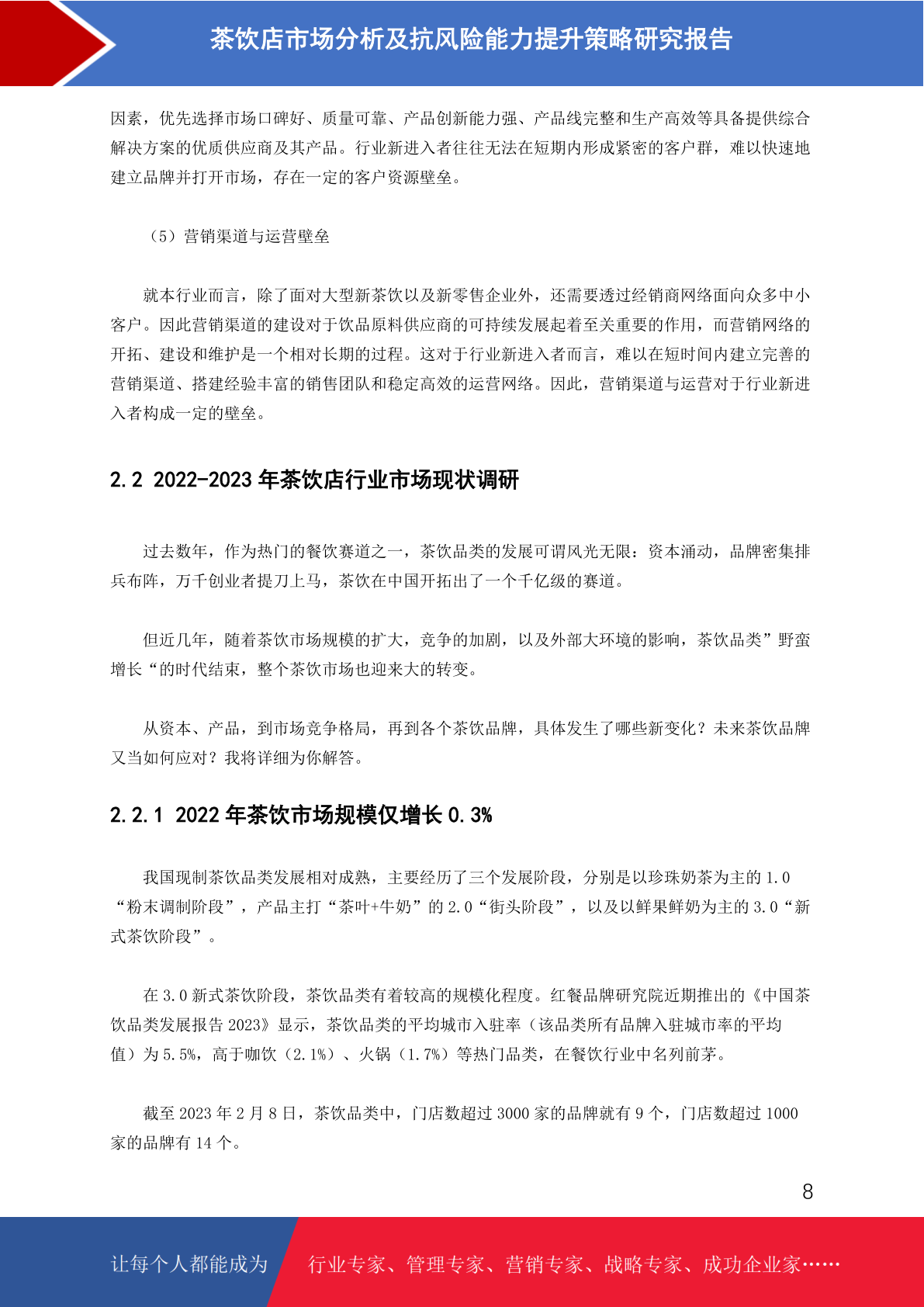 茶饮店市场分析及抗风险能力提升策略研究报告

因素，优先选择市场口碑好、质量可靠、产品创新能力强、产品线完整和生产高效等具备提供综合解决方案的优质供应商及其产品。行业新进入者往往无法在短期内形成紧密的客户群，难以快速地建立品牌并打开市场，存在一定的客户资源壁垒。

（5）营销渠道与运营壁垒

就本行业而言，除了面对大型新茶饮以及新零售企业外，还需要透过经销商网络面向众多中小客户。因此营销渠道的建设对于饮品原料供应商的可持续发展起着至关重要的作用，而营销网络的开拓、建设和维护是一个相对长期的过程。这对于行业新进入者而言，难以在短时间内建立完善的营销渠道、搭建经验丰富的销售团队和稳定高效的运营网络。因此，营销渠道与运营对于行业新进入者构成一定的壁垒。

2.2 2022-2023 年茶饮店行业市场现状调研

过去数年，作为热门的餐饮赛道之一，茶饮品类的发展可谓风光无限：资本涌动，品牌密集排兵布阵，万千创业者提刀上马，茶饮在中国开拓出了一个千亿级的赛道。

但近几年，随着茶饮市场规模的扩大，竞争的加剧，以及外部大环境的影响，茶饮品类”野蛮增长“的时代结束，整个茶饮市场也迎来大的转变。

从资本、产品，到市场竞争格局，再到各个茶饮品牌，具体发生了哪些新变化？未来茶饮品牌又当如何应对？我将详细为你解答。

2.2.1 2022 年茶饮市场规模仅增长 0.3%

我国现制茶饮品类发展相对成熟，主要经历了三个发展阶段，分别是以珍珠奶茶为主的 1.0“粉末调制阶段”，产品主打“茶叶+牛奶”的 2.0“街头阶段”，以及以鲜果鲜奶为主的 3.0“新式茶饮阶段”。

在 3.0 新式茶饮阶段，茶饮品类有着较高的规模化程度。红餐品牌研究院近期推出的《中国茶饮品类发展报告 2023》显示，茶饮品类的平均城市入驻率（该品类所有品牌入驻城市率的平均值）为 5.5%，高于咖饮（2.1%）、火锅（1.7%）等热门品类，在餐饮行业中名列前茅。

截至 2023 年 2 月 8 日，茶饮品类中，门店数超过 3000 家的品牌就有 9 个，门店数超过 1000 家的品牌有 14 个。

8

让每个人都能成为 行业专家、管理专家、营销专家、战略专家、成功企业家……